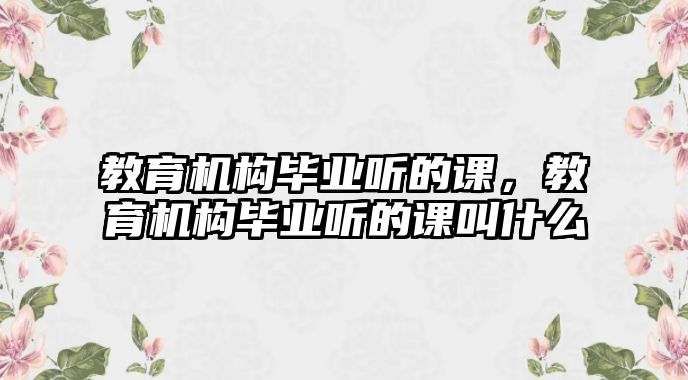 教育机构毕业听的课，教育机构毕业听的课叫什么